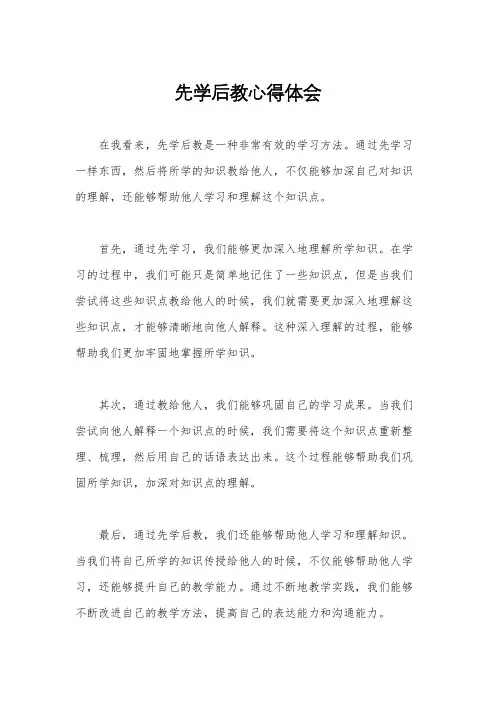 先学后教心得体会

在我看来，先学后教是一种非常有效的学习方法。通过先学习一样东西，然后将所学的知识教给他人，不仅能够加深自己对知识的理解，还能够帮助他人学习和理解这个知识点。

首先，通过先学习，我们能够更加深入地理解所学知识。在学习的过程中，我们可能只是简单地记住了一些知识点，但是当我们尝试将这些知识点教给他人的时候，我们就需要更加深入地理解这些知识点，才能够清晰地向他人解释。这种深入理解的过程，能够帮助我们更加牢固地掌握所学知识。

其次，通过教给他人，我们能够巩固自己的学习成果。当我们尝试向他人解释一个知识点的时候，我们需要将这个知识点重新整理、梳理，然后用自己的话语表达出来。这个过程能够帮助我们巩固所学知识，加深对知识点的理解。

最后，通过先学后教，我们还能够帮助他人学习和理解知识。当我们将自己所学的知识传授给他人的时候，不仅能够帮助他人学习，还能够提升自己的教学能力。通过不断地教学实践，我们能够不断改进自己的教学方法，提高自己的表达能力和沟通能力。